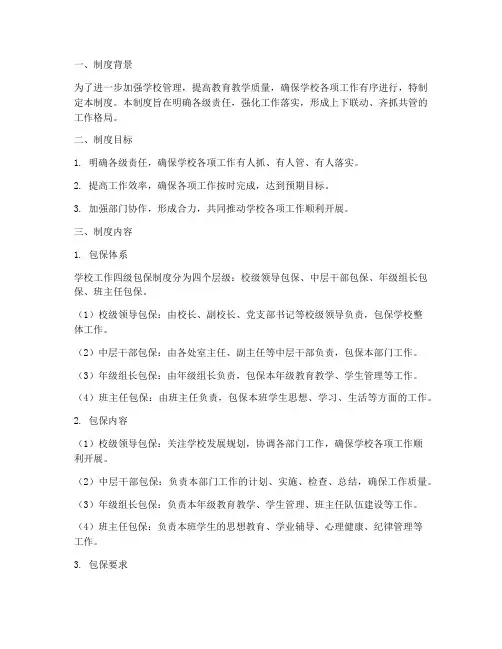 一、制度背景

为了进一步加强学校管理，提高教育教学质量，确保学校各项工作有序进行，特制定本制度。本制度旨在明确各级责任，强化工作落实，形成上下联动、齐抓共管的工作格局。

二、制度目标

1. 明确各级责任，确保学校各项工作有人抓、有人管、有人落实。

2. 提高工作效率，确保各项工作按时完成，达到预期目标。

3. 加强部门协作，形成合力，共同推动学校各项工作顺利开展。

三、制度内容

1. 包保体系

学校工作四级包保制度分为四个层级：校级领导包保、中层干部包保、年级组长包保、班主任包保。

（1）校级领导包保：由校长、副校长、党支部书记等校级领导负责，包保学校整体工作。

（2）中层干部包保：由各处室主任、副主任等中层干部负责，包保本部门工作。

（3）年级组长包保：由年级组长负责，包保本年级教育教学、学生管理等工作。

（4）班主任包保：由班主任负责，包保本班学生思想、学习、生活等方面的工作。

2. 包保内容

（1）校级领导包保：关注学校发展规划，协调各部门工作，确保学校各项工作顺利开展。

（2）中层干部包保：负责本部门工作的计划、实施、检查、总结，确保工作质量。

（3）年级组长包保：负责本年级教育教学、学生管理、班主任队伍建设等工作。

（4）班主任包保：负责本班学生的思想教育、学业辅导、心理健康、纪律管理等工作。

3. 包保要求